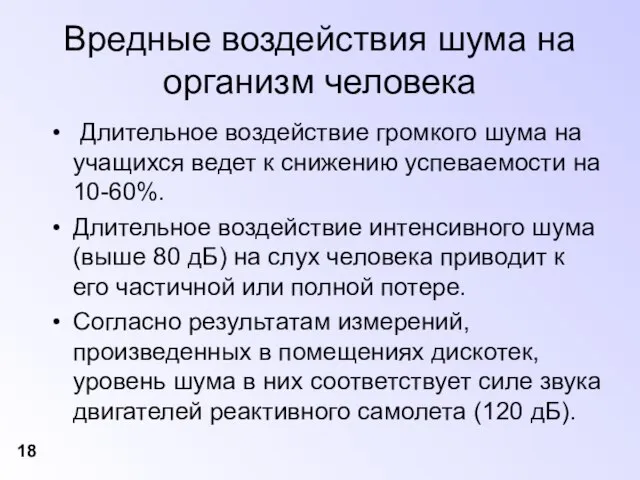 Вредные воздействия шума на организм человека

• Длительное воздействие громкого шума на учащихся ведет к снижению успеваемости на 10-60%.

• Длительное воздействие интенсивного шума (выше 80 дБ) на слух человека приводит к его частичной или полной потере.

• Согласно результатам измерений, произведенных в помещениях дискотек, уровень шума в них соответствует силе звука двигателей реактивного самолета (120 дБ).

18